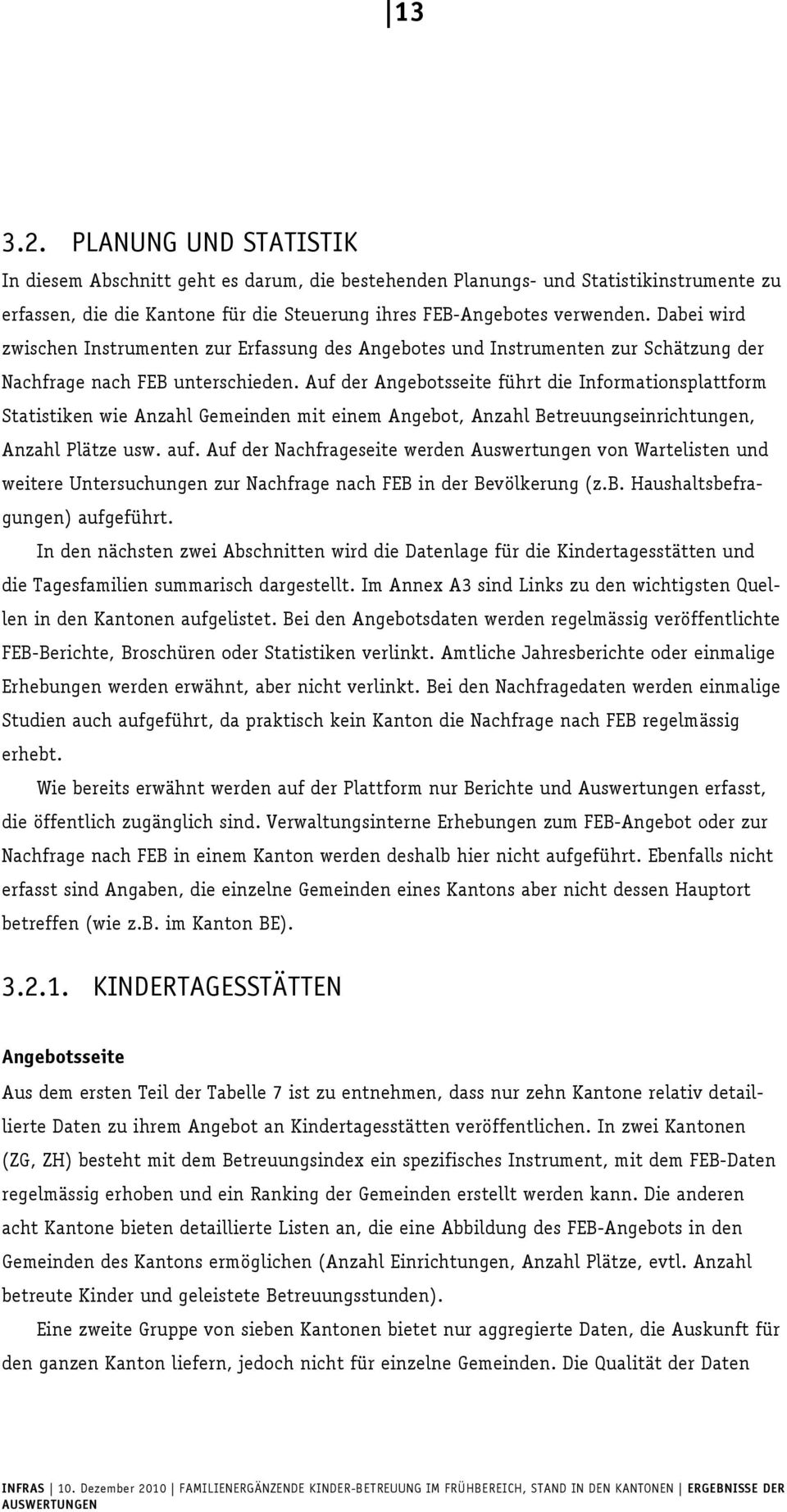 13

3.2. PLANUNG UND STATISTIK

In diesem Abschnitt geht es darum, die bestehenden Planungs- und Statistikinstrumente zu erfassen, die die Kantone für die Steuerung ihres FEB-Angebotes verwenden. Dabei wird zwischen Instrumenten zur Erfassung des Angebotes und Instrumenten zur Schätzung der Nachfrage nach FEB unterschieden. Auf der Angebotsseite führt die Informationsplattform Statistiken wie Anzahl Gemeinden mit einem Angebot, Anzahl Betreuungseinrichtungen, Anzahl Plätze usw. auf. Auf der Nachfrageseite werden Auswertungen von Wartelisten und weitere Untersuchungen zur Nachfrage nach FEB in der Bevölkerung (z.B. Haushaltsbefragungen) aufgeführt.

In den nächsten zwei Abschnitten wird die Datenlage für die Kindertagesstätten und die Tagesfamilien summarisch dargestellt. Im Annex A3 sind Links zu den wichtigsten Quellen in den Kantonen aufgelistet. Bei den Angebotsdaten werden regelmässig veröffentlichte FEB-Berichte, Broschüren oder Statistiken verlinkt. Amtliche Jahresberichte oder einmalige Erhebungen werden erwähnt, aber nicht verlinkt. Bei den Nachfragedaten werden einmalige Studien auch aufgeführt, da praktisch kein Kanton die Nachfrage nach FEB regelmässig erhebt.

Wie bereits erwähnt werden auf der Plattform nur Berichte und Auswertungen erfasst, die öffentlich zugänglich sind. Verwaltungsinterne Erhebungen zum FEB-Angebot oder zur Nachfrage nach FEB in einem Kanton werden deshalb hier nicht aufgeführt. Ebenfalls nicht erfasst sind Angaben, die einzelne Gemeinden eines Kantons aber nicht dessen Hauptort betreffen (wie z.B. im Kanton BE).

3.2.1. KINDERTAGESSTÄTTEN

Angebotsseite

Aus dem ersten Teil der Tabelle 7 ist zu entnehmen, dass nur zehn Kantone relativ detaillierte Daten zu ihrem Angebot an Kindertagesstätten veröffentlichen. In zwei Kantonen (ZG, ZH) besteht mit dem Betreuungsindex ein spezifisches Instrument, mit dem FEB-Daten regelmässig erhoben und ein Ranking der Gemeinden erstellt werden kann. Die anderen acht Kantone bieten detaillierte Listen an, die eine Abbildung des FEB-Angebots in den Gemeinden des Kantons ermöglichen (Anzahl Einrichtungen, Anzahl Plätze, evtl. Anzahl betreute Kinder und geleistete Betreuungsstunden).

Eine zweite Gruppe von sieben Kantonen bietet nur aggregierte Daten, die Auskunft für den ganzen Kanton liefern, jedoch nicht für einzelne Gemeinden. Die Qualität der Daten

INFRAS | 10. Dezember 2010 | FAMILIENERGÄNZENDE KINDER-BETREUUNG IM FRÜHBEREICH, STAND IN DEN KANTONEN | ERGEBNISSE DER AUSWERTUNGEN